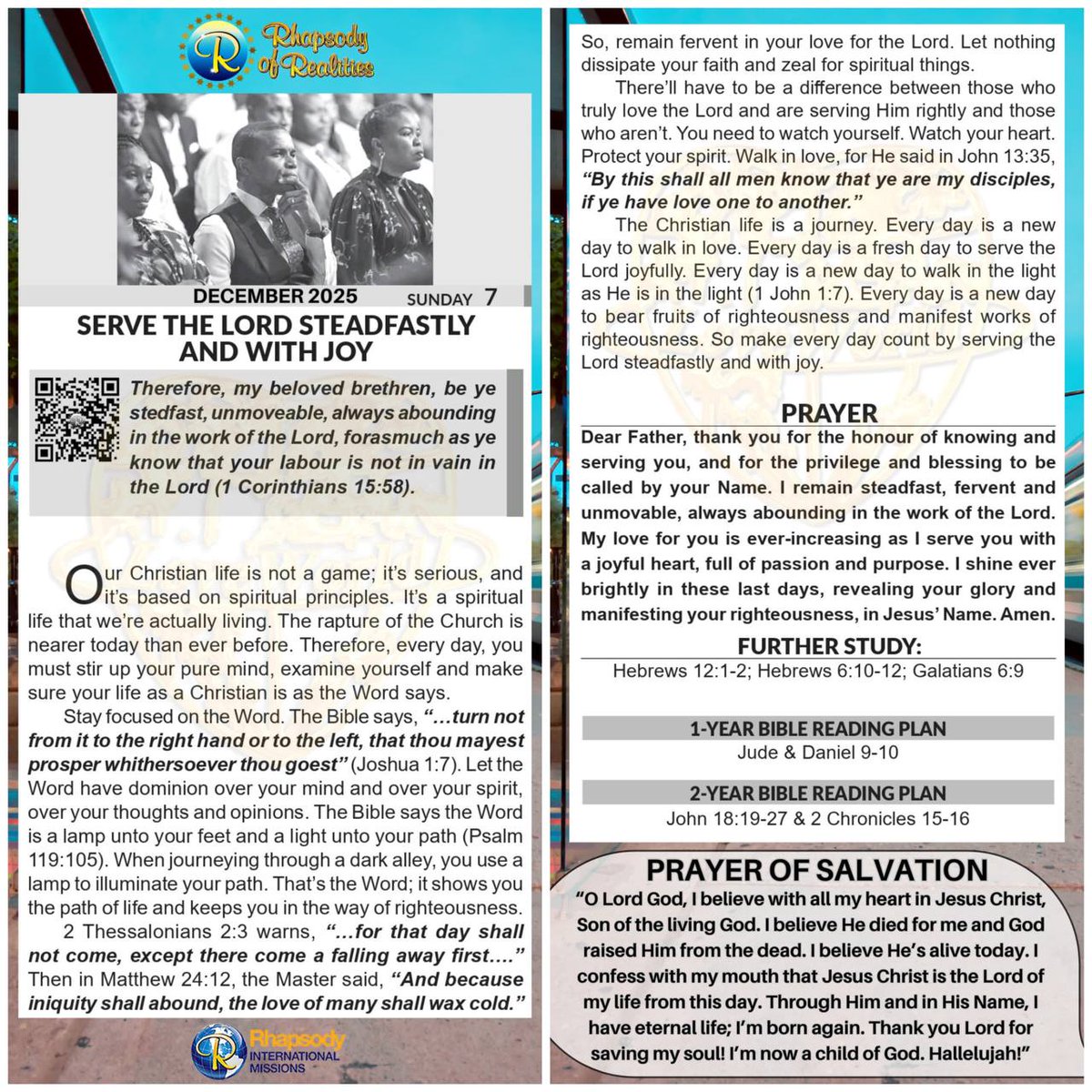 Rhapsody of Realities

DECEMBER 2025 SUNDAY 7

SERVE THE LORD STEADFASTLY AND WITH JOY

Therefore, my beloved brethren, be ye stedfast, unmoveable, always abounding in the work of the Lord, forasmuch as ye know that your labour is not in vain in the Lord (1 Corinthians 15:58).

Our Christian life is not a game; it's serious, and it's based on spiritual principles. It's a spiritual life that we're actually living. The rapture of the Church is nearer today than ever before. Therefore, every day, you must stir up your pure mind, examine yourself and make sure your life as a Christian is as the Word says.

Stay focused on the Word. The Bible says, "…turn not from it to the right hand or to the left, that thou mayest prosper whithersoever thou goest" (Joshua 1:7). Let the Word have dominion over your mind and over your spirit, over your thoughts and opinions. The Bible says the Word is a lamp unto your feet and a light unto your path (Psalm 119:105). When journeying through a dark alley, you use a lamp to illuminate your path. That's the Word; it shows you the path of life and keeps you in the way of righteousness.

2 Thessalonians 2:3 warns, "…for that day shall not come, except there come a falling away first…." Then in Matthew 24:12, the Master said, "And because iniquity shall abound, the love of many shall wax cold."

Rhapsody INTERNATIONAL MISSIONS

So, remain fervent in your love for the Lord. Let nothing dissipate your faith and zeal for spiritual things.

There'll have to be a difference between those who truly love the Lord and are serving Him rightly and those who aren't. You need to watch yourself. Watch your heart. Protect your spirit. Walk in love, for He said in John 13:35, "By this shall all men know that ye are my disciples, if ye have love one to another."

The Christian life is a journey. Every day is a new day to walk in love. Every day is a fresh day to serve the Lord joyfully. Every day is a new day to walk in the light as He is in the light (1 John 1:7). Every day is a new day to bear fruits of righteousness and manifest works of righteousness. So make every day count by serving the Lord steadfastly and with joy.

PRAYER
Dear Father, thank you for the honour of knowing and serving you, and for the privilege and blessing to be called by your Name. I remain steadfast, fervent and unmovable, always abounding in the work of the Lord. My love for you is ever-increasing as I serve you with a joyful heart, full of passion and purpose. I shine ever brightly in these last days, revealing your glory and manifesting your righteousness, in Jesus' Name. Amen.

FURTHER STUDY:
Hebrews 12:1-2; Hebrews 6:10-12; Galatians 6:9

1-YEAR BIBLE READING PLAN
Jude & Daniel 9-10

2-YEAR BIBLE READING PLAN
John 18:19-27 & 2 Chronicles 15-16

PRAYER OF SALVATION
"O Lord God, I believe with all my heart in Jesus Christ, Son of the living God. I believe He died for me and God raised Him from the dead. I believe He's alive today. I confess with my mouth that Jesus Christ is the Lord of my life from this day. Through Him and in His Name, I have eternal life; I'm born again. Thank you Lord for saving my soul! I'm now a child of God. Hallelujah!"